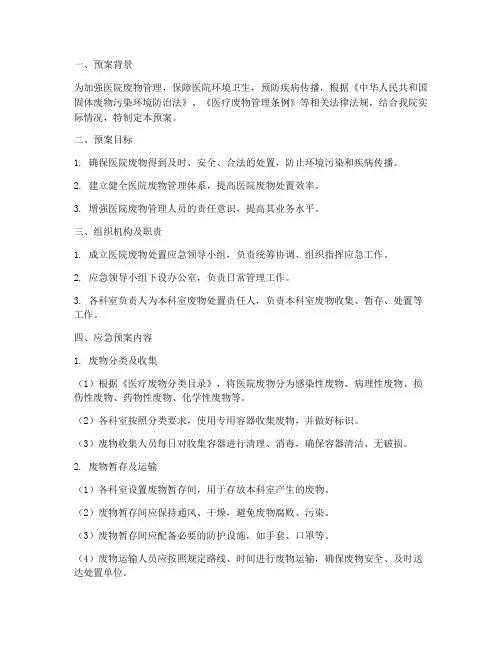 一、预案背景

为加强医院废物管理，保障医院环境卫生，预防疾病传播，根据《中华人民共和国固体废物污染环境防治法》、《医疗废物管理条例》等相关法律法规，结合我院实际情况，特制定本预案。

二、预案目标

1. 确保医院废物得到及时、安全、合法的处置，防止环境污染和疾病传播。

2. 建立健全医院废物管理体系，提高医院废物处置效率。

3. 增强医院废物管理人员的责任意识，提高其业务水平。

三、组织机构及职责

1. 成立医院废物处置应急领导小组，负责统筹协调、组织指挥应急工作。

2. 应急领导小组下设办公室，负责日常管理工作。

3. 各科室负责人为本科室废物处置责任人，负责本科室废物收集、暂存、处置等工作。

四、应急预案内容

1. 废物分类及收集

（1）根据《医疗废物分类目录》，将医院废物分为感染性废物、病理性废物、损伤性废物、药物性废物、化学性废物等。

（2）各科室按照分类要求，使用专用容器收集废物，并做好标识。

（3）废物收集人员每日对收集容器进行清理、消毒，确保容器清洁、无破损。

2. 废物暂存及运输

（1）各科室设置废物暂存间，用于存放本科室产生的废物。

（2）废物暂存间应保持通风、干燥，避免废物腐败、污染。

（3）废物暂存间应配备必要的防护设施，如手套、口罩等。

（4）废物运输人员应按照规定路线、时间进行废物运输，确保废物安全、及时送达处置单位。